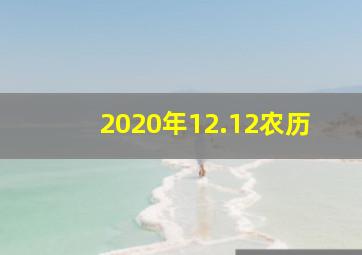 2020年12.12农历